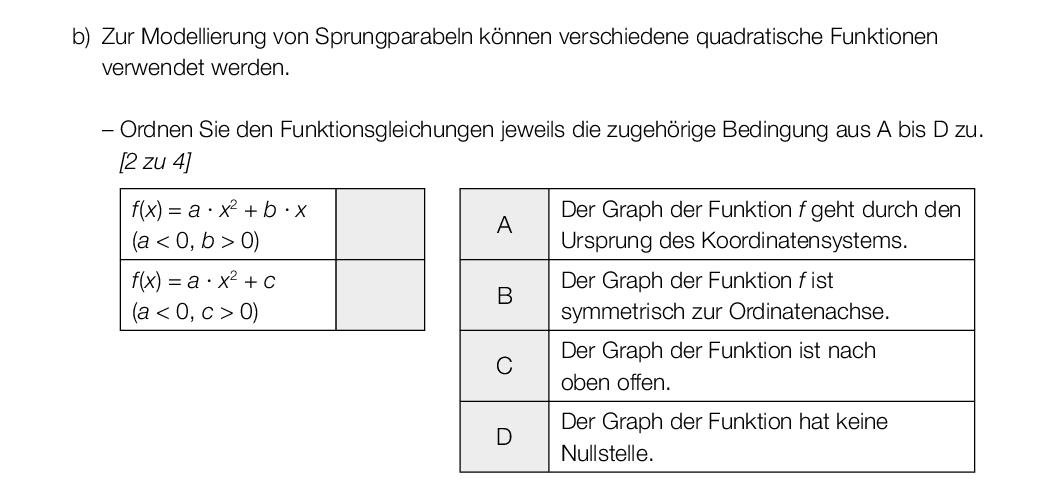 b) Zur Modellierung von Sprungparabeln können verschiedene quadratische Funktionen verwendet werden.

– Ordnen Sie den Funktionsgleichungen jeweils die zugehörige Bedingung aus A bis D zu. [2 zu 4]

| | |
|---|---|
| $f(x) = a \cdot x^2 + b \cdot x$ $(a < 0, b > 0)$ | |
| $f(x) = a \cdot x^2 + c$ $(a < 0, c > 0)$ | |

| | |
|---|---|
| A | Der Graph der Funktion $f$ geht durch den Ursprung des Koordinatensystems. |
| B | Der Graph der Funktion $f$ ist symmetrisch zur Ordinatenachse. |
| C | Der Graph der Funktion ist nach oben offen. |
| D | Der Graph der Funktion hat keine Nullstelle. |